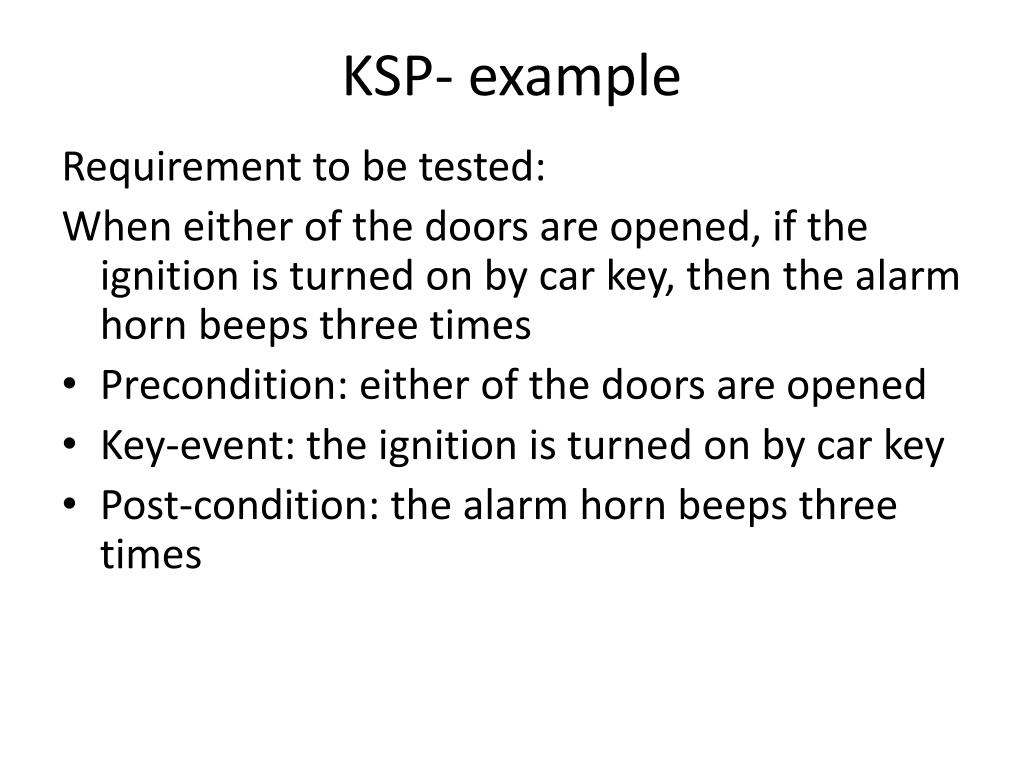 KSP- example

Requirement to be tested:

When either of the doors are opened, if the ignition is turned on by car key, then the alarm horn beeps three times

• Precondition: either of the doors are opened
• Key-event: the ignition is turned on by car key
• Post-condition: the alarm horn beeps three times